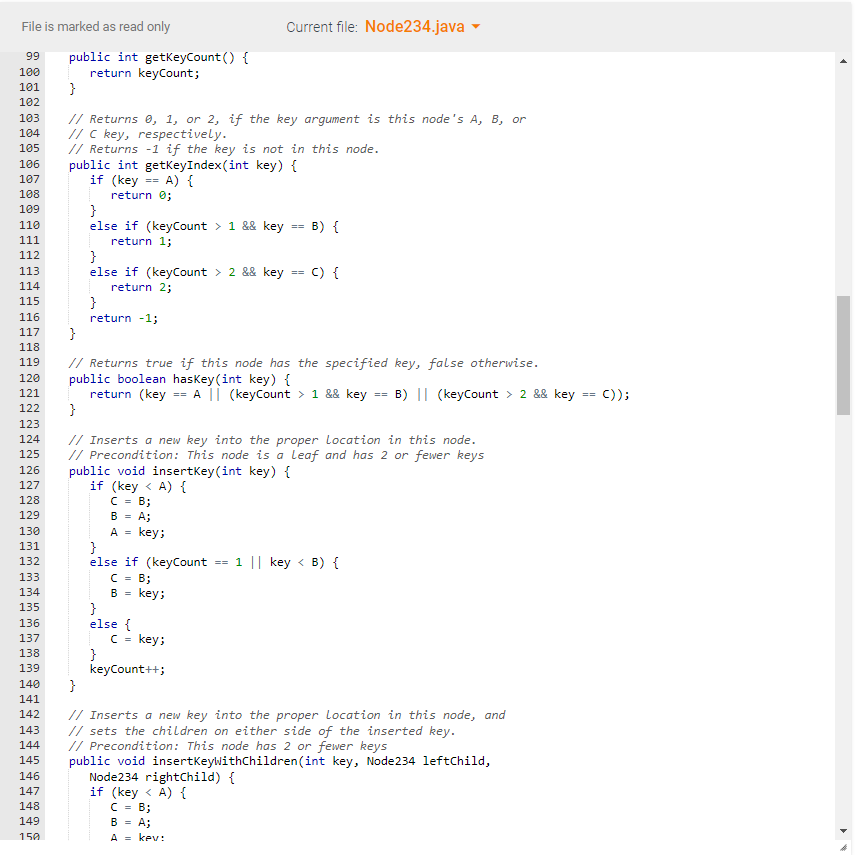 File is marked as read only

Current file: Node234.java

99 public int getKeyCount() {
100 return keyCount;
101 }
102
103 // Returns 0, 1, or 2, if the key argument is this node's A, B, or
104 // C key, respectively.
105 // Returns -1 if the key is not in this node.
106 public int getKeyIndex(int key) {
107 if (key == A) {
108 return 0;
109 }
110 else if (keyCount > 1 && key == B) {
111 return 1;
112 }
113 else if (keyCount > 2 && key == C) {
114 return 2;
115 }
116 return -1;
117 }
118
119 // Returns true if this node has the specified key, false otherwise.
120 public boolean hasKey(int key) {
121 return (key == A || (keyCount > 1 && key == B) || (keyCount > 2 && key == C));
122 }
123
124 // Inserts a new key into the proper location in this node.
125 // Precondition: This node is a leaf and has 2 or fewer keys
126 public void insertKey(int key) {
127 if (key < A) {
128 C = B;
129 B = A;
130 A = key;
131 }
132 else if (keyCount == 1 || key < B) {
133 C = B;
134 B = key;
135 }
136 else {
137 C = key;
138 }
139 keyCount++;
140 }
141
142 // Inserts a new key into the proper location in this node, and
143 // sets the children on either side of the inserted key.
144 // Precondition: This node has 2 or fewer keys
145 public void insertKeyWithChildren(int key, Node234 leftChild,
146 Node234 rightChild) {
147 if (key < A) {
148 C = B;
149 B = A;
150 A = key;